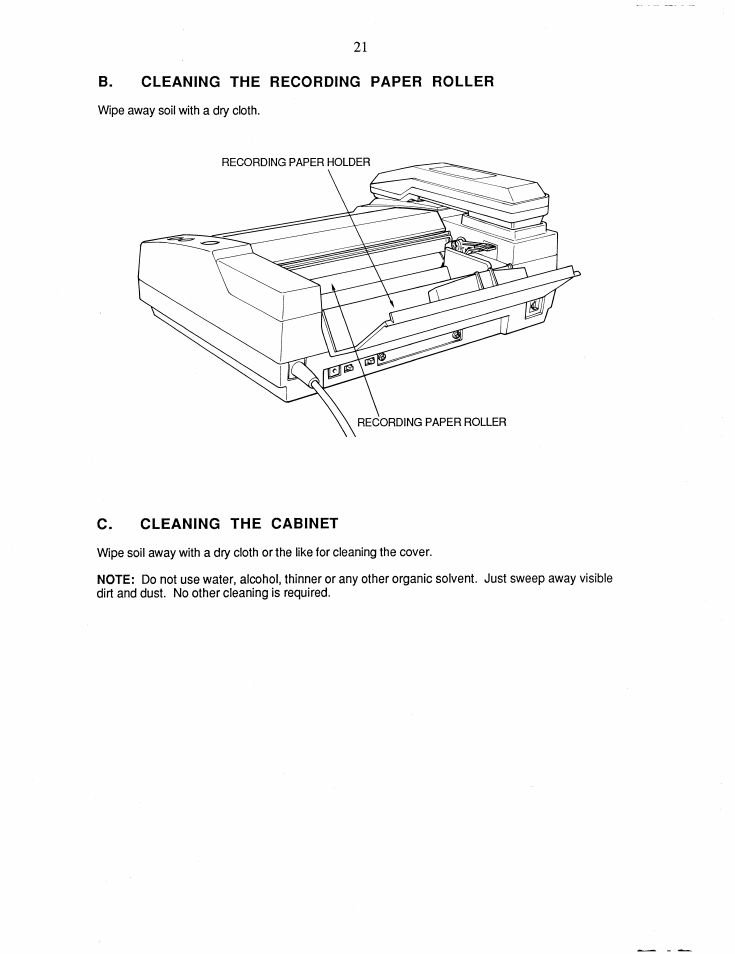 21

B. CLEANING THE RECORDING PAPER ROLLER

Wipe away soil with a dry cloth.

RECORDING PAPER HOLDER

RECORDING PAPER ROLLER

C. CLEANING THE CABINET

Wipe soil away with a dry cloth or the like for cleaning the cover.

NOTE: Do not use water, alcohol, thinner or any other organic solvent. Just sweep away visible dirt and dust. No other cleaning is required.